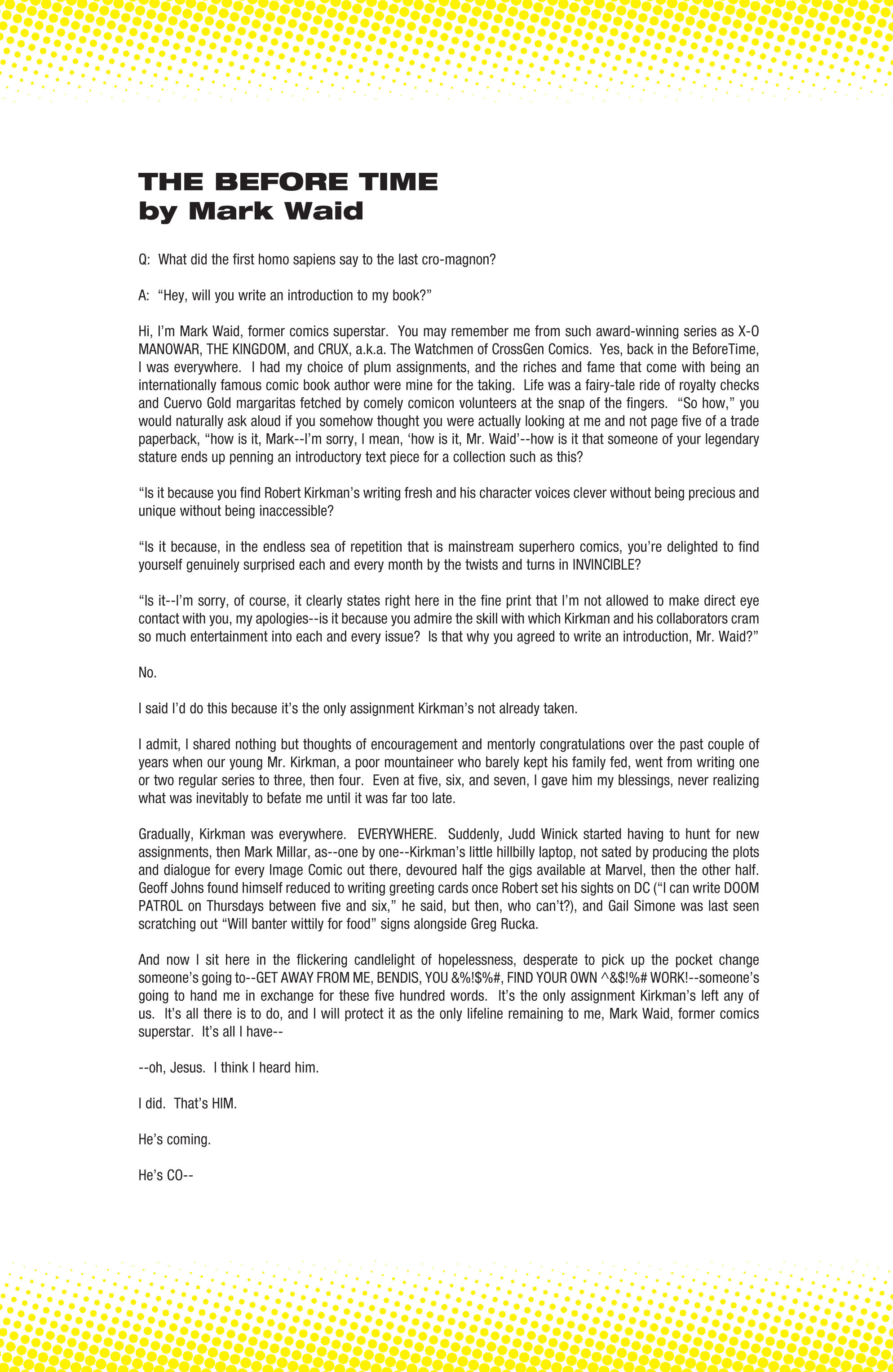 THE BEFORE TIME
by Mark Waid

Q: What did the first homo sapiens say to the last cro-magnon?

A: "Hey, will you write an introduction to my book?"

Hi, I'm Mark Waid, former comics superstar. You may remember me from such award-winning series as X-O MANOWAR, THE KINGDOM, and CRUX, a.k.a. The Watchmen of CrossGen Comics. Yes, back in the BeforeTime, I was everywhere. I had my choice of plum assignments, and the riches and fame that come with being an internationally famous comic book author were mine for the taking. Life was a fairy-tale ride of royalty checks and Cuervo Gold margaritas fetched by comely comicon volunteers at the snap of the fingers. "So how," you would naturally ask aloud if you somehow thought you were actually looking at me and not page five of a trade paperback, "how is it, Mark--I'm sorry, I mean, 'how is it, Mr. Waid'--how is it that someone of your legendary stature ends up penning an introductory text piece for a collection such as this?

"Is it because you find Robert Kirkman's writing fresh and his character voices clever without being precious and unique without being inaccessible?

"Is it because, in the endless sea of repetition that is mainstream superhero comics, you're delighted to find yourself genuinely surprised each and every month by the twists and turns in INVINCIBLE?

"Is it--I'm sorry, of course, it clearly states right here in the fine print that I'm not allowed to make direct eye contact with you, my apologies--is it because you admire the skill with which Kirkman and his collaborators cram so much entertainment into each and every issue? Is that why you agreed to write an introduction, Mr. Waid?"

No.

I said I'd do this because it's the only assignment Kirkman's not already taken.

I admit, I shared nothing but thoughts of encouragement and mentorly congratulations over the past couple of years when our young Mr. Kirkman, a poor mountaineer who barely kept his family fed, went from writing one or two regular series to three, then four. Even at five, six, and seven, I gave him my blessings, never realizing what was inevitably to befate me until it was far too late.

Gradually, Kirkman was everywhere. EVERYWHERE. Suddenly, Judd Winick started having to hunt for new assignments, then Mark Millar, as--one by one--Kirkman's little hillbilly laptop, not sated by producing the plots and dialogue for every Image Comic out there, devoured half the gigs available at Marvel, then the other half. Geoff Johns found himself reduced to writing greeting cards once Robert set his sights on DC ("I can write DOOM PATROL on Thursdays between five and six," he said, but then, who can't?), and Gail Simone was last seen scratching out "Will banter wittily for food" signs alongside Greg Rucka.

And now I sit here in the flickering candlelight of hopelessness, desperate to pick up the pocket change someone's going to--GET AWAY FROM ME, BENDIS, YOU &%!$%#, FIND YOUR OWN ^&$!%# WORK!--someone's going to hand me in exchange for these five hundred words. It's the only assignment Kirkman's left any of us. It's all there is to do, and I will protect it as the only lifeline remaining to me, Mark Waid, former comics superstar. It's all I have--

--oh, Jesus. I think I heard him.

I did. That's HIM.

He's coming.

He's CO--